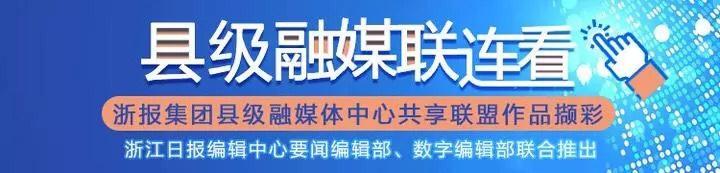 县级融媒联连看

浙报集团县级融媒体中心共享联盟作品撷彩

浙江日报编辑中心要闻编辑部、数字编辑部联合推出